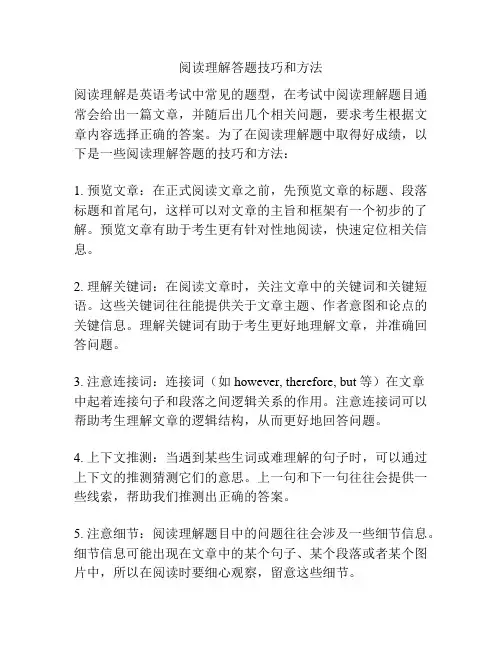 阅读理解答题技巧和方法

阅读理解是英语考试中常见的题型，在考试中阅读理解题目通常会给出一篇文章，并随后出几个相关问题，要求考生根据文章内容选择正确的答案。为了在阅读理解题中取得好成绩，以下是一些阅读理解答题的技巧和方法：

1. 预览文章：在正式阅读文章之前，先预览文章的标题、段落标题和首尾句，这样可以对文章的主旨和框架有一个初步的了解。预览文章有助于考生更有针对性地阅读，快速定位相关信息。

2. 理解关键词：在阅读文章时，关注文章中的关键词和关键短语。这些关键词往往能提供关于文章主题、作者意图和论点的关键信息。理解关键词有助于考生更好地理解文章，并准确回答问题。

3. 注意连接词：连接词（如 however, therefore, but 等）在文章中起着连接句子和段落之间逻辑关系的作用。注意连接词可以帮助考生理解文章的逻辑结构，从而更好地回答问题。

4. 上下文推测：当遇到某些生词或难理解的句子时，可以通过上下文的推测猜测它们的意思。上一句和下一句往往会提供一些线索，帮助我们推测出正确的答案。

5. 注意细节：阅读理解题目中的问题往往会涉及一些细节信息。细节信息可能出现在文章中的某个句子、某个段落或者某个图片中，所以在阅读时要细心观察，留意这些细节。